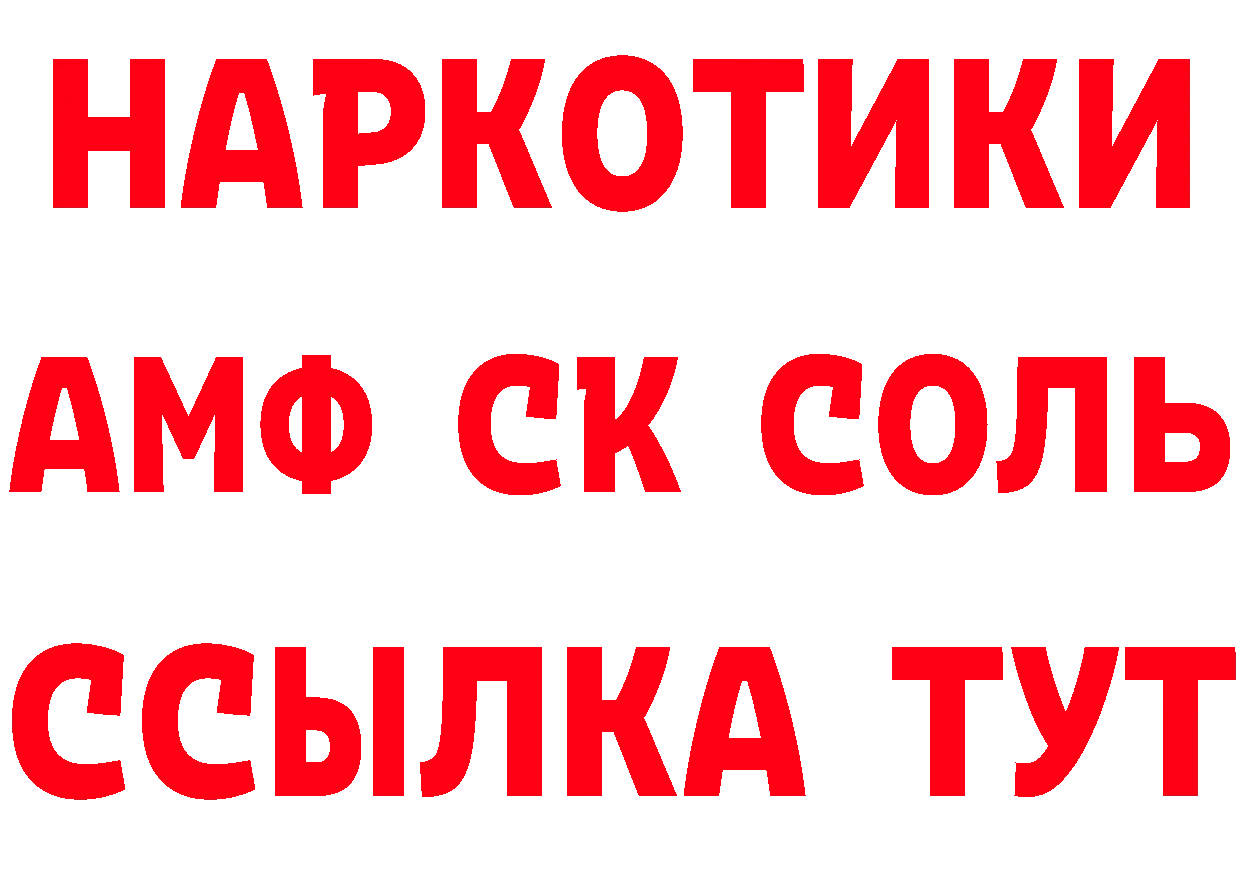 НАРКОТИКИ
АМФ СК СОЛЬ
ССЫЛКА ТУТ